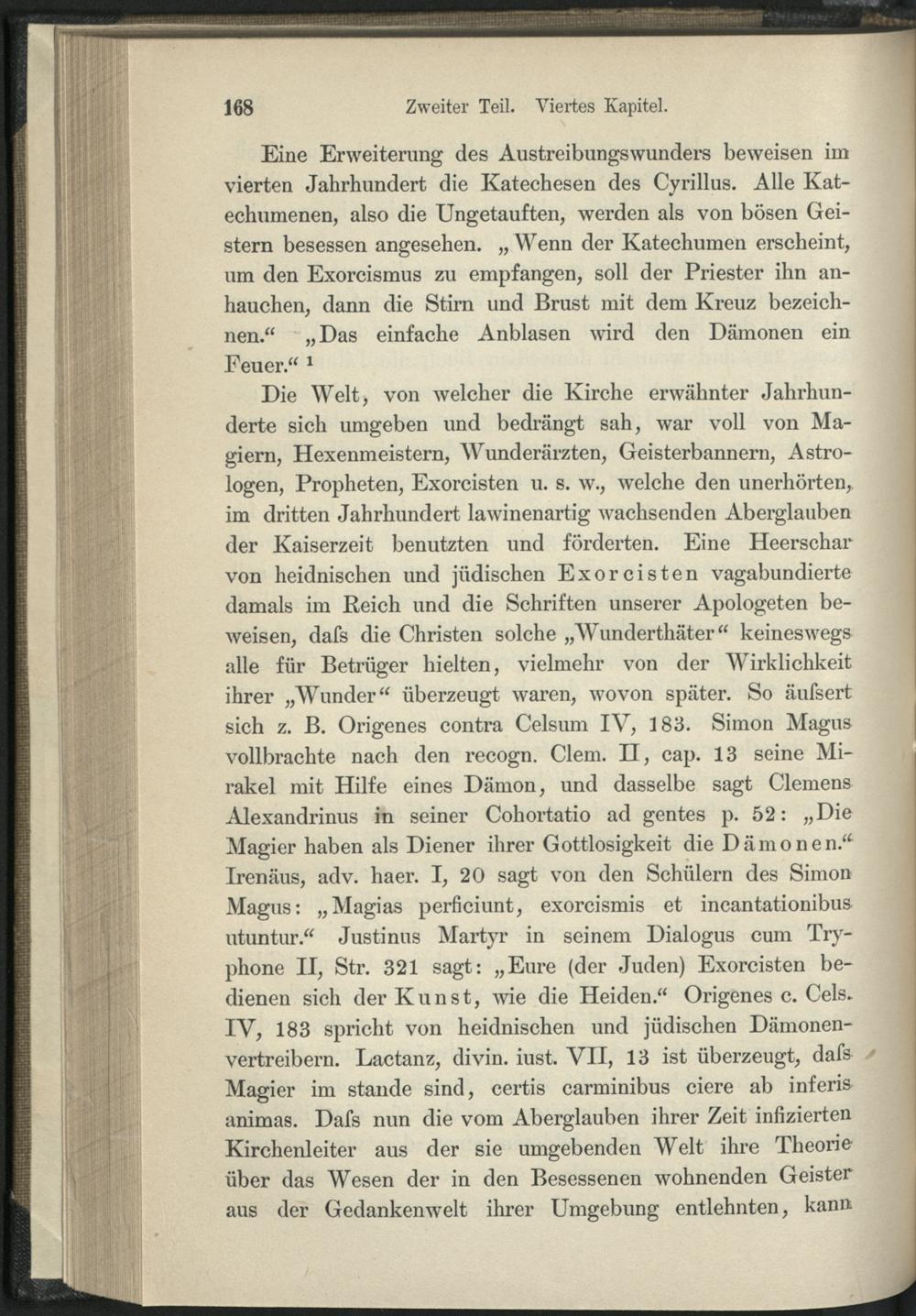 168 Zweiter Teil. Viertes Kapitel.

Eine Erweiterung des Austreibungswunders beweisen im vierten Jahrhundert die Katechesen des Cyrillus. Alle Katechumenen, also die Ungetauften, werden als von bösen Geistern besessen angesehen. „Wenn der Katechumen erscheint, um den Exorcismus zu empfangen, soll der Priester ihn anhauchen, dann die Stirn und Brust mit dem Kreuz bezeichnen.“ „Das einfache Anblasen wird den Dämonen ein Feuer.“ $^1$

Die Welt, von welcher die Kirche erwähnter Jahrhunderte sich umgeben und bedrängt sah, war voll von Magiern, Hexenmeistern, Wunderärzten, Geisterbannern, Astrologen, Propheten, Exorcisten u. s. w., welche den unerhörten, im dritten Jahrhundert lawinenartig wachsenden Aberglauben der Kaiserzeit benutzten und förderten. Eine Heerschar von heidnischen und jüdischen Exorcisten vagabundierte damals im Reich und die Schriften unserer Apologeten beweisen, daſs die Christen solche „Wunderthäter“ keineswegs alle für Betrüger hielten, vielmehr von der Wirklichkeit ihrer „Wunder“ überzeugt waren, wovon später. So äuſsert sich z. B. Origenes contra Celsum IV, 183. Simon Magus vollbrachte nach den recogn. Clem. II, cap. 13 seine Mirakel mit Hilfe eines Dämon, und dasselbe sagt Clemens Alexandrinus in seiner Cohortatio ad gentes p. 52: „Die Magier haben als Diener ihrer Gottlosigkeit die Dämonen.“ Irenäus, adv. haer. I, 20 sagt von den Schülern des Simon Magus: „Magias perficiunt, exorcismis et incantationibus utuntur.“ Justinus Martyr in seinem Dialogus cum Tryphone II, Str. 321 sagt: „Eure (der Juden) Exorcisten bedienen sich der Kunst, wie die Heiden.“ Origenes c. Cels. IV, 183 spricht von heidnischen und jüdischen Dämonenvertreibern. Lactanz, divin. iust. VII, 13 ist überzeugt, daſs Magier im stande sind, certis carminibus ciere ab inferis animas. Daſs nun die vom Aberglauben ihrer Zeit infizierten Kirchenleiter aus der sie umgebenden Welt ihre Theorie über das Wesen der in den Besessenen wohnenden Geister aus der Gedankenwelt ihrer Umgebung entlehnten, kann